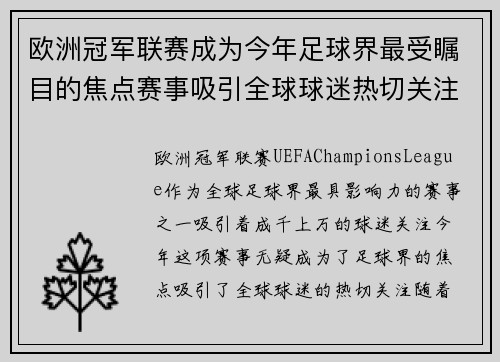 欧洲冠军联赛成为今年足球界最受瞩目的焦点赛事吸引全球球迷热切关注

欧洲冠军联赛UEFAChampionsLeague作为全球足球界最具影响力的赛事之一吸引着成千上万的球迷关注今年这项赛事无疑成为了足球界的焦点吸引了全球球迷的热切关注随着